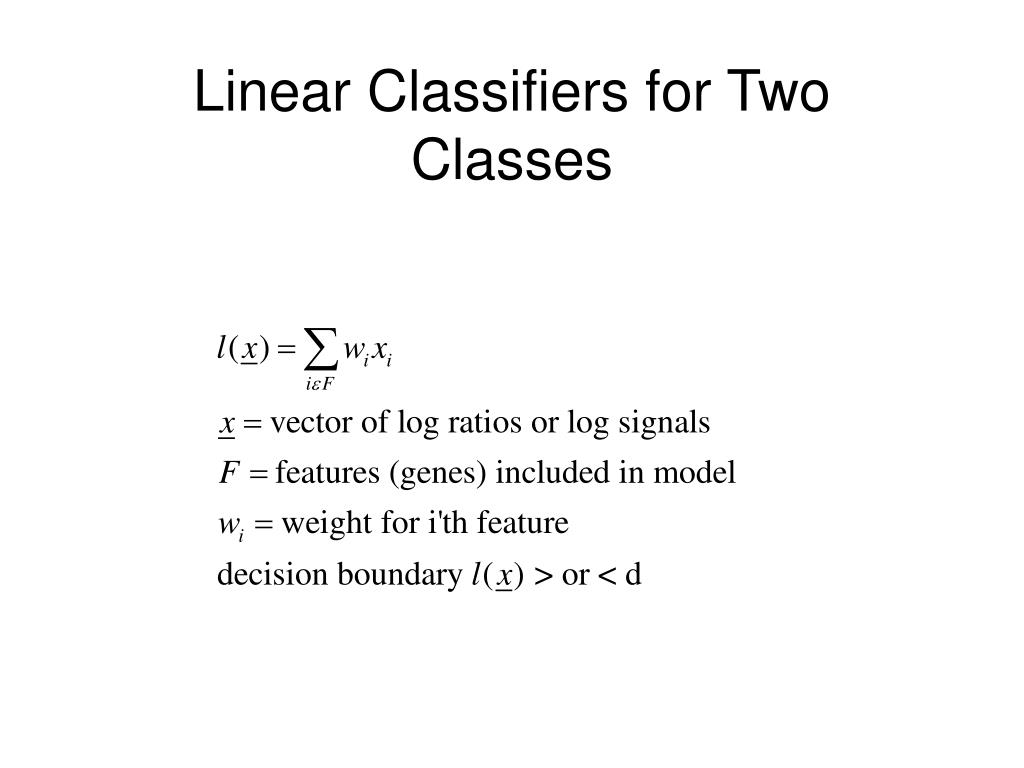 Linear Classifiers for Two Classes

$l(\underline{x}) = \sum_{i \varepsilon F} w_i x_i$

$\underline{x} =$ vector of log ratios or log signals

$F =$ features (genes) included in model

$w_i =$ weight for i'th feature

decision boundary $l(\underline{x}) >$ or $<$ d